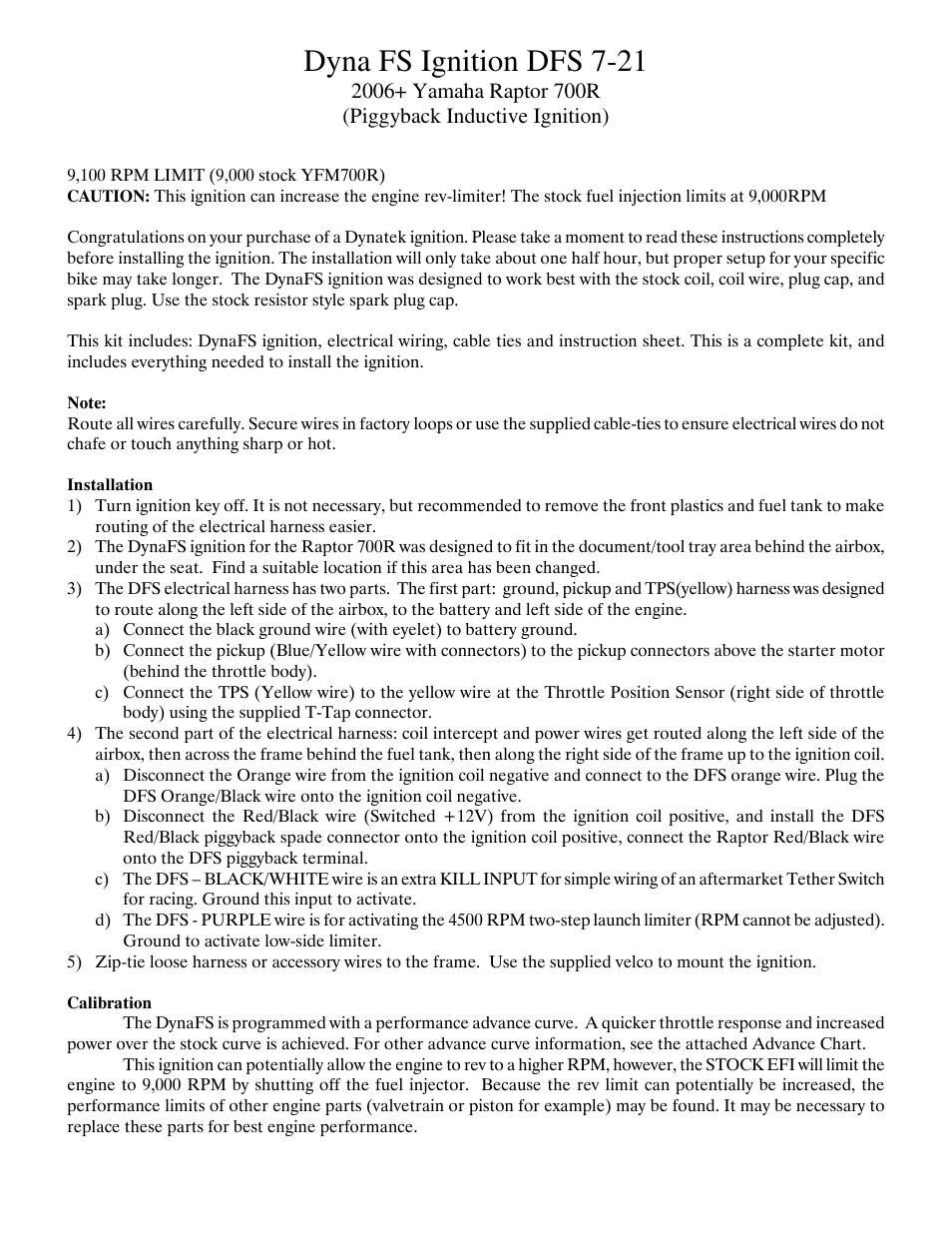 Dyna FS Ignition DFS 7-21
2006+ Yamaha Raptor 700R
(Piggyback Inductive Ignition)

9,100 RPM LIMIT (9,000 stock YFM700R)
CAUTION: This ignition can increase the engine rev-limiter! The stock fuel injection limits at 9,000RPM

Congratulations on your purchase of a Dynatek ignition. Please take a moment to read these instructions completely before installing the ignition. The installation will only take about one half hour, but proper setup for your specific bike may take longer. The DynaFS ignition was designed to work best with the stock coil, coil wire, plug cap, and spark plug. Use the stock resistor style spark plug cap.

This kit includes: DynaFS ignition, electrical wiring, cable ties and instruction sheet. This is a complete kit, and includes everything needed to install the ignition.

Note:
Route all wires carefully. Secure wires in factory loops or use the supplied cable-ties to ensure electrical wires do not chafe or touch anything sharp or hot.

Installation
1) Turn ignition key off. It is not necessary, but recommended to remove the front plastics and fuel tank to make routing of the electrical harness easier.
2) The DynaFS ignition for the Raptor 700R was designed to fit in the document/tool tray area behind the airbox, under the seat. Find a suitable location if this area has been changed.
3) The DFS electrical harness has two parts. The first part: ground, pickup and TPS(yellow) harness was designed to route along the left side of the airbox, to the battery and left side of the engine.
a) Connect the black ground wire (with eyelet) to battery ground.
b) Connect the pickup (Blue/Yellow wire with connectors) to the pickup connectors above the starter motor (behind the throttle body).
c) Connect the TPS (Yellow wire) to the yellow wire at the Throttle Position Sensor (right side of throttle body) using the supplied T-Tap connector.
4) The second part of the electrical harness: coil intercept and power wires get routed along the left side of the airbox, then across the frame behind the fuel tank, then along the right side of the frame up to the ignition coil.
a) Disconnect the Orange wire from the ignition coil negative and connect to the DFS orange wire. Plug the DFS Orange/Black wire onto the ignition coil negative.
b) Disconnect the Red/Black wire (Switched +12V) from the ignition coil positive, and install the DFS Red/Black piggyback spade connector onto the ignition coil positive, connect the Raptor Red/Black wire onto the DFS piggyback terminal.
c) The DFS – BLACK/WHITE wire is an extra KILL INPUT for simple wiring of an aftermarket Tether Switch for racing. Ground this input to activate.
d) The DFS - PURPLE wire is for activating the 4500 RPM two-step launch limiter (RPM cannot be adjusted). Ground to activate low-side limiter.
5) Zip-tie loose harness or accessory wires to the frame. Use the supplied velco to mount the ignition.

Calibration
The DynaFS is programmed with a performance advance curve. A quicker throttle response and increased power over the stock curve is achieved. For other advance curve information, see the attached Advance Chart.
This ignition can potentially allow the engine to rev to a higher RPM, however, the STOCK EFI will limit the engine to 9,000 RPM by shutting off the fuel injector. Because the rev limit can potentially be increased, the performance limits of other engine parts (valvetrain or piston for example) may be found. It may be necessary to replace these parts for best engine performance.